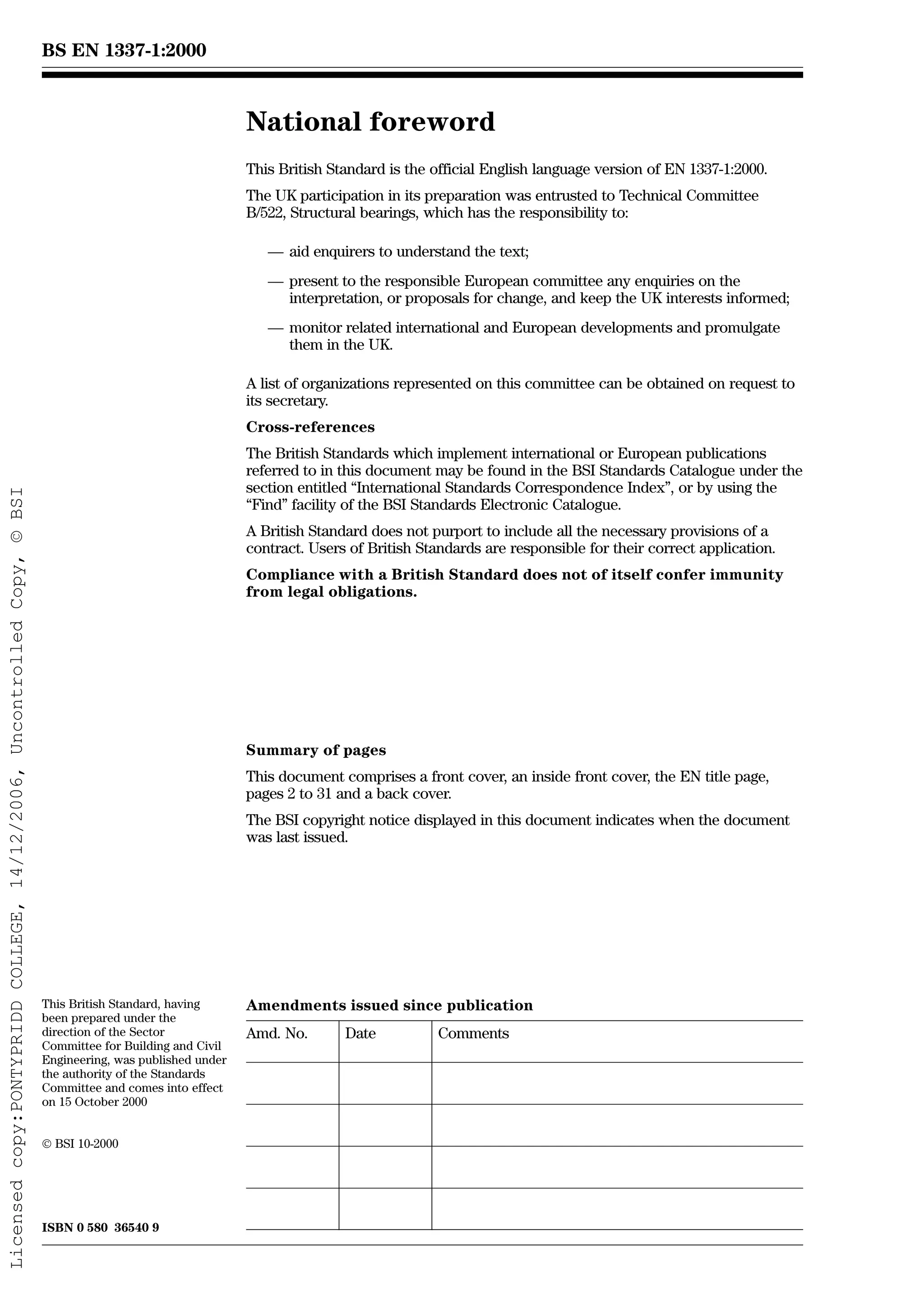 BS EN 1337-1:2000

National foreword

This British Standard is the official English language version of EN 1337-1:2000.

The UK participation in its preparation was entrusted to Technical Committee B/522, Structural bearings, which has the responsibility to:

— aid enquirers to understand the text;

— present to the responsible European committee any enquiries on the interpretation, or proposals for change, and keep the UK interests informed;

— monitor related international and European developments and promulgate them in the UK.

A list of organizations represented on this committee can be obtained on request to its secretary.

Cross-references

The British Standards which implement international or European publications referred to in this document may be found in the BSI Standards Catalogue under the section entitled "International Standards Correspondence Index", or by using the "Find" facility of the BSI Standards Electronic Catalogue.

A British Standard does not purport to include all the necessary provisions of a contract. Users of British Standards are responsible for their correct application.

Compliance with a British Standard does not of itself confer immunity from legal obligations.

Summary of pages

This document comprises a front cover, an inside front cover, the EN title page, pages 2 to 31 and a back cover.

The BSI copyright notice displayed in this document indicates when the document was last issued.

This British Standard, having been prepared under the direction of the Sector Committee for Building and Civil Engineering, was published under the authority of the Standards Committee and comes into effect on 15 October 2000

© BSI 10-2000

ISBN 0 580 36540 9

Amendments issued since publication

| Amd. No. | Date | Comments |
|---|---|---|
| | | |
| | | |
| | | |
| | | |

Licensed copy:PONTYPRIDD COLLEGE, 14/12/2006, Uncontrolled Copy, © BSI